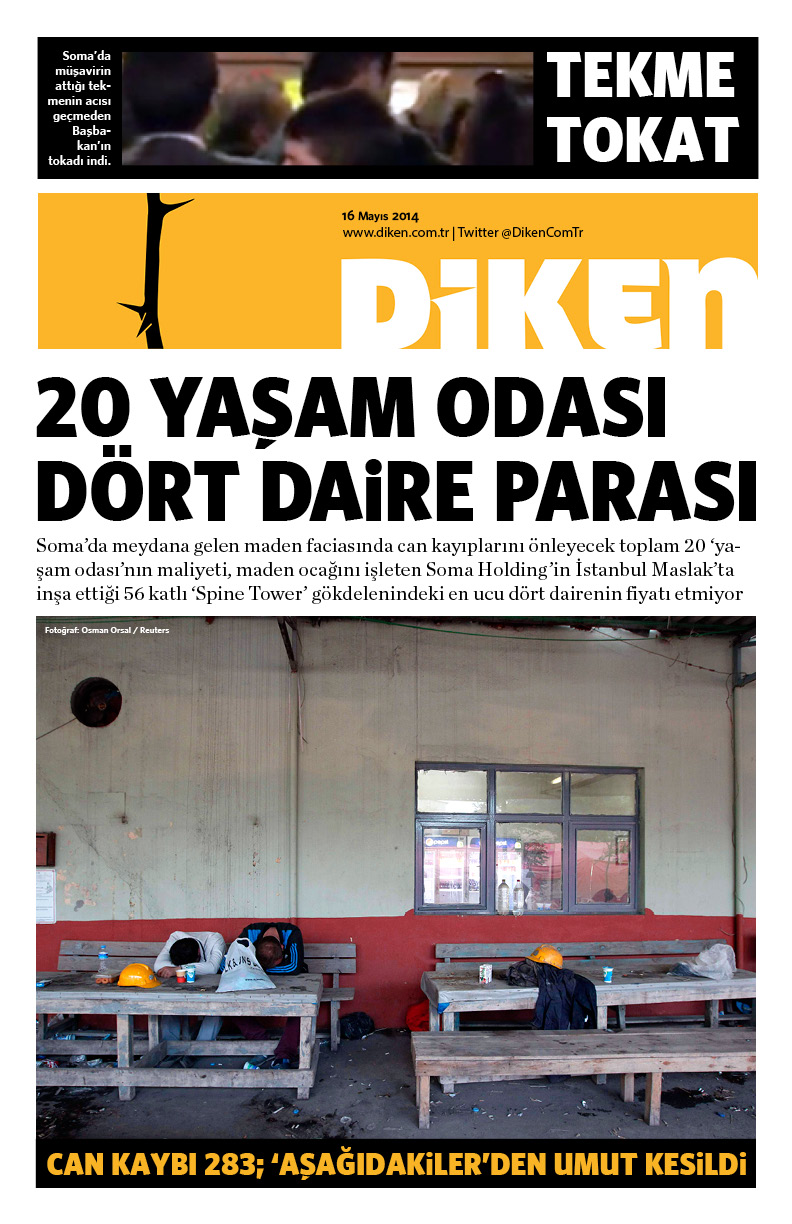 Soma'da müşavirin attığı tekmenin acısı geçmeden Başbakan'ın tokadı indi.

TEKME TOKAT

16 Mayıs 2014
www.diken.com.tr | Twitter @DikenComTr

DiKEN

20 YAŞAM ODASI DÖRT DAiRE PARASI

Soma'da meydana gelen maden faciasında can kayıplarını önleyecek toplam 20 'yaşam odası'nın maliyeti, maden ocağını işleten Soma Holding'in İstanbul Maslak'ta inşa ettiği 56 katlı 'Spine Tower' gökdelenindeki en ucu dört dairenin fiyatı etmiyor

Fotoğraf: Osman Orsal / Reuters

CAN KAYBI 283; 'AŞAĞIDAKiLER'DEN UMUT KESiLDi